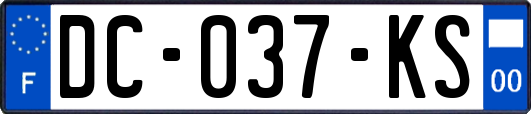 F
DC-037-KS
00